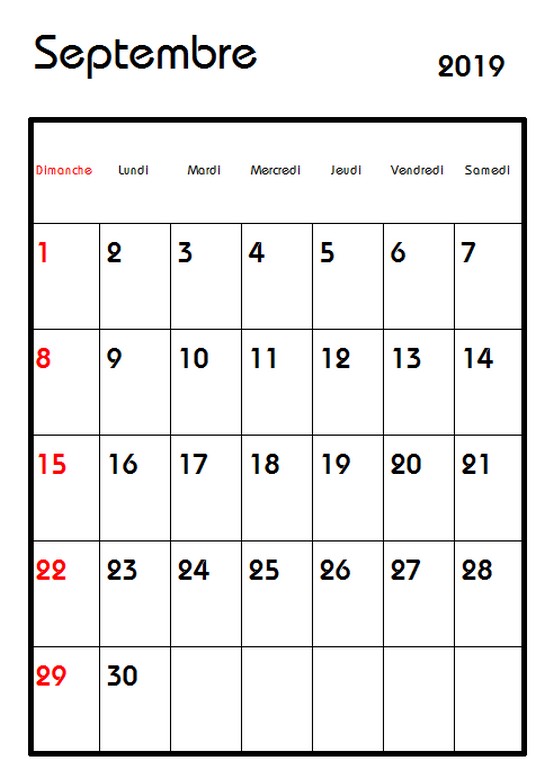 Septembre

2019

| Dimanche | Lundi | Mardi | Mercredi | Jeudi | Vendredi | Samedi |
|---|---|---|---|---|---|---|
| 1 | 2 | 3 | 4 | 5 | 6 | 7 |
| 8 | 9 | 10 | 11 | 12 | 13 | 14 |
| 15 | 16 | 17 | 18 | 19 | 20 | 21 |
| 22 | 23 | 24 | 25 | 26 | 27 | 28 |
| 29 | 30 | | | | | |